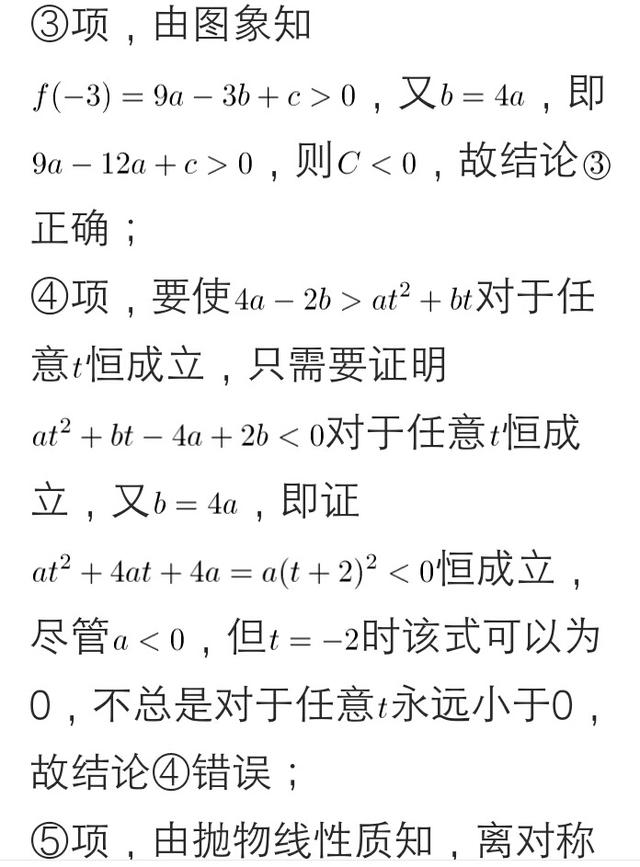 ③项，由图象知

$f(-3)=9a-3b+c>0$，又$b=4a$，即 $9a-12a+c>0$，则$C<0$，故结论③正确；

④项，要使$4a-2b>at^2+bt$对于任意$t$恒成立，只需要证明 $at^2+bt-4a+2b<0$对于任意$t$恒成立，又$b=4a$，即证 $at^2+4at+4a=a(t+2)^2<0$恒成立，尽管$a<0$，但$t=-2$时该式可以为0，不总是对于任意$t$永远小于0，故结论④错误；

⑤项，由抛物线性质知，离对称